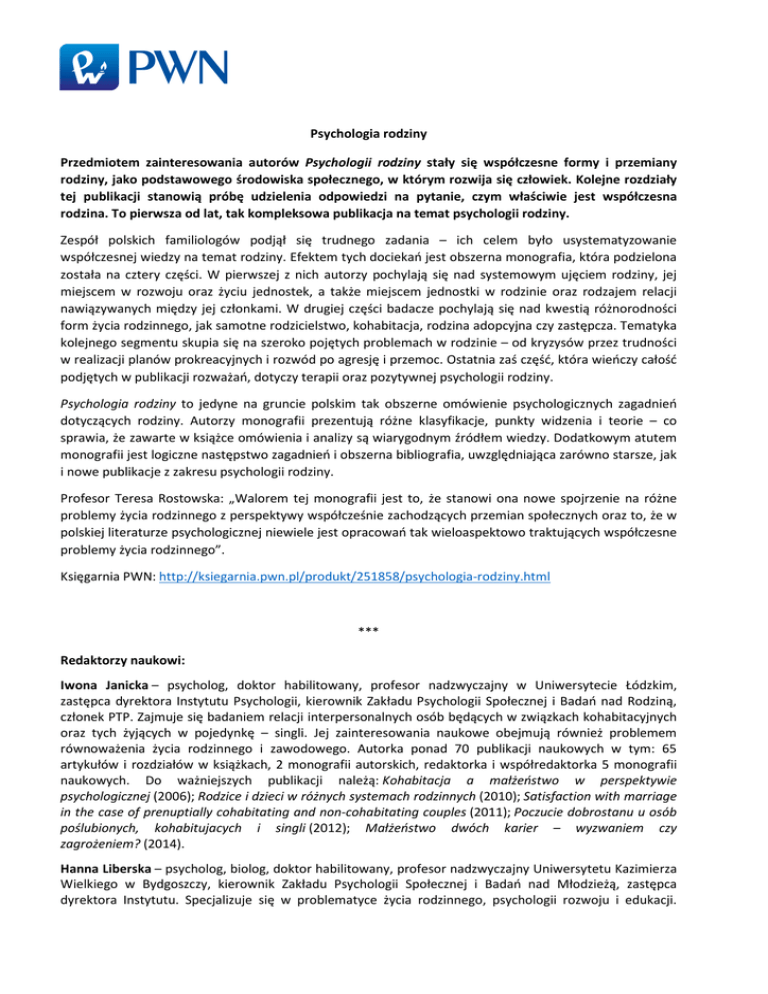 PWN

Psychologia rodziny

Przedmiotem zainteresowania autorów Psychologii rodziny stały się współczesne formy i przemiany rodziny, jako podstawowego środowiska społecznego, w którym rozwija się człowiek. Kolejne rozdziały tej publikacji stanowią próbę udzielenia odpowiedzi na pytanie, czym właściwie jest współczesna rodzina. To pierwsza od lat, tak kompleksowa publikacja na temat psychologii rodziny.

Zespół polskich familiologów podjął się trudnego zadania – ich celem było usystematyzowanie współczesnej wiedzy na temat rodziny. Efektem tych dociekań jest obszerna monografia, która podzielona została na cztery części. W pierwszej z nich autorzy pochylają się nad systemowym ujęciem rodziny, jej miejscem w rozwoju oraz życiu jednostek, a także miejscem jednostki w rodzinie oraz rodzajem relacji nawiązywanych między jej członkami. W drugiej części badacze pochylają się nad kwestią różnorodności form życia rodzinnego, jak samotne rodzicielstwo, kohabitacja, rodzina adopcyjna czy zastępcza. Tematyka kolejnego segmentu skupia się na szeroko pojętych problemach w rodzinie – od kryzysów przez trudności w realizacji planów prokreacyjnych i rozwód po agresję i przemoc. Ostatnia zaś część, która wieńczy całość podjętych w publikacji rozważań, dotyczy terapii oraz pozytywnej psychologii rodziny.

Psychologia rodziny to jedyne na gruncie polskim tak obszerne omówienie psychologicznych zagadnień dotyczących rodziny. Autorzy monografii prezentują różne klasyfikacje, punkty widzenia i teorie – co sprawia, że zawarte w książce omówienia i analizy są wiarygodnym źródłem wiedzy. Dodatkowym atutem monografii jest logiczne następstwo zagadnień i obszerna bibliografia, uwzględniająca zarówno starsze, jak i nowe publikacje z zakresu psychologii rodziny.

Profesor Teresa Rostowska: „Walorem tej monografii jest to, że stanowi ona nowe spojrzenie na różne problemy życia rodzinnego z perspektywy współcześnie zachodzących przemian społecznych oraz to, że w polskiej literaturze psychologicznej niewiele jest opracowań tak wieloaspektowo traktujących współczesne problemy życia rodzinnego”.

Księgarnia PWN: http://ksiegarnia.pwn.pl/produkt/251858/psychologia-rodziny.html

***

Redaktorzy naukowi:

Iwona Janicka – psycholog, doktor habilitowany, profesor nadzwyczajny w Uniwersytecie Łódzkim, zastępca dyrektora Instytutu Psychologii, kierownik Zakładu Psychologii Społecznej i Badań nad Rodziną, członek PTP. Zajmuje się badaniem relacji interpersonalnych osób będących w związkach kohabitacyjnych oraz tych żyjących w pojedynkę – singli. Jej zainteresowania naukowe obejmują również problemem równoważenia życia rodzinnego i zawodowego. Autorka ponad 70 publikacji naukowych w tym: 65 artykułów i rozdziałów w książkach, 2 monografii autorskich, redaktorka i współredaktorka 5 monografii naukowych. Do ważniejszych publikacji należą: Kohabitacja a małżeństwo w perspektywie psychologicznej (2006); Rodzice i dzieci w różnych systemach rodzinnych (2010); Satisfaction with marriage in the case of prenuptially cohabitating and non-cohabitating couples (2011); Poczucie dobrostanu u osób poślubionych, kohabitujacych i singli (2012); Małżeństwo dwóch karier – wyzwaniem czy zagrożeniem? (2014).

Hanna Liberska – psycholog, biolog, doktor habilitowany, profesor nadzwyczajny Uniwersytetu Kazimierza Wielkiego w Bydgoszczy, kierownik Zakładu Psychologii Społecznej i Badań nad Młodzieżą, zastępca dyrektora Instytutu. Specjalizuje się w problematyce życia rodzinnego, psychologii rozwoju i edukacji.